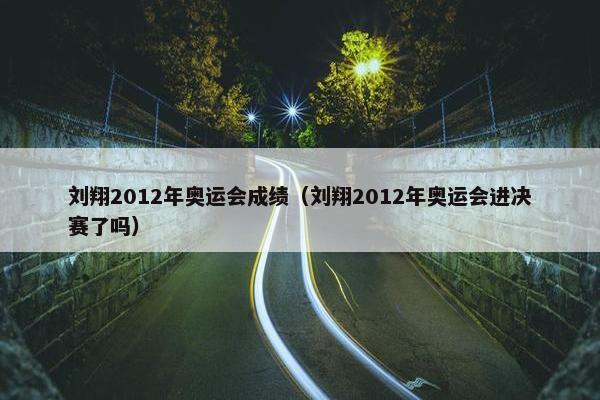 刘翔2012年奥运会成绩（刘翔2012年奥运会进决赛了吗）